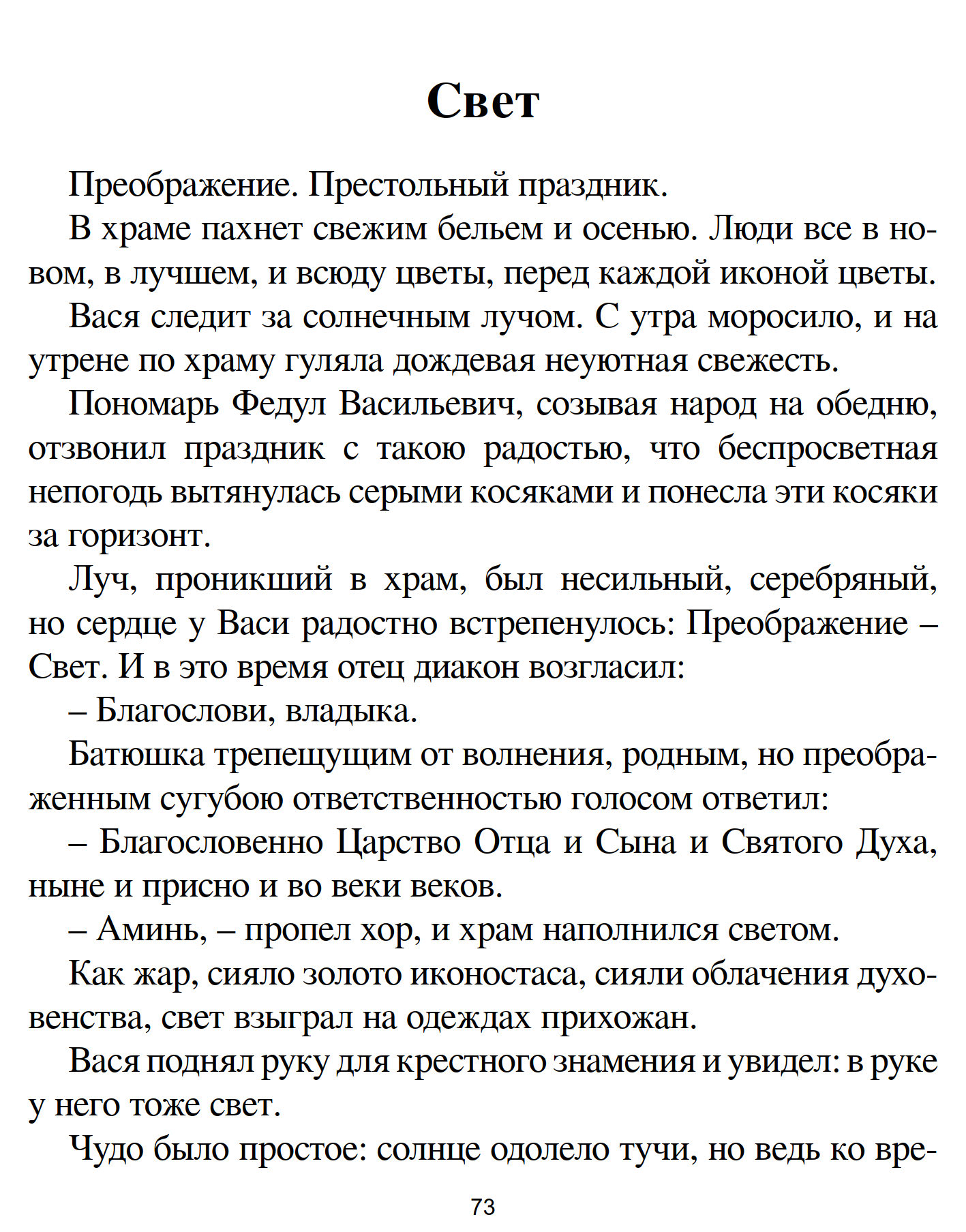 Свет

Преображение. Престольный праздник.

В храме пахнет свежим бельем и осенью. Люди все в новом, в лучшем, и всюду цветы, перед каждой иконой цветы.

Вася следит за солнечным лучом. С утра моросило, и на утрене по храму гуляла дождевая неуютная свежесть.

Пономарь Федул Васильевич, созывая народ на обедню, отзвонил праздник с такою радостью, что беспросветная непогодь вытянулась серыми косяками и понесла эти косяки за горизонт.

Луч, проникший в храм, был несильный, серебряный, но сердце у Васи радостно встрепенулось: Преображение – Свет. И в это время отец диакон возгласил:

– Благослови, владыка.

Батюшка трепещущим от волнения, родным, но преображенным сугубою ответственностью голосом ответил:

– Благословенно Царство Отца и Сына и Святого Духа, ныне и присно и во веки веков.

– Аминь, – пропел хор, и храм наполнился светом.

Как жар, сияло золото иконостаса, сияли облачения духовенства, свет взыграл на одеждах прихожан.

Вася поднял руку для крестного знамения и увидел: в руке у него тоже свет.

Чудо было простое: солнце одолело тучи, но ведь ко вре-

73